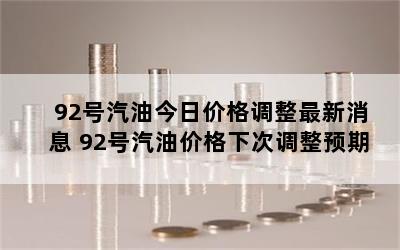 92号汽油今日价格调整最新消息 92号汽油价格下次调整预期